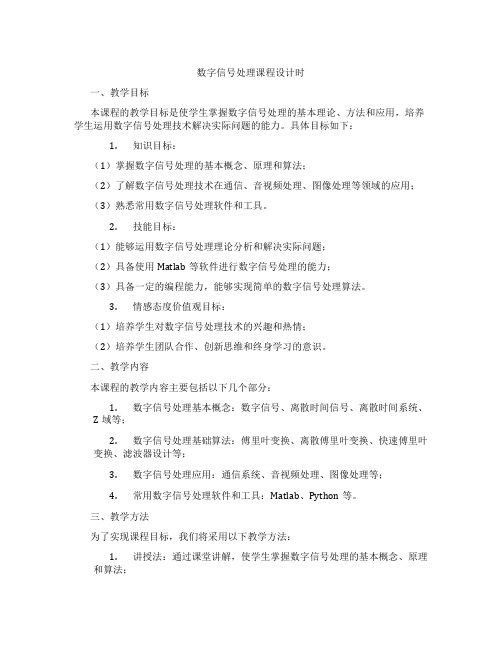 数字信号处理课程设计时

一、教学目标

本课程的教学目标是使学生掌握数字信号处理的基本理论、方法和应用，培养学生运用数字信号处理技术解决实际问题的能力。具体目标如下：

1. 知识目标：

（1）掌握数字信号处理的基本概念、原理和算法；

（2）了解数字信号处理技术在通信、音视频处理、图像处理等领域的应用；

（3）熟悉常用数字信号处理软件和工具。

2. 技能目标：

（1）能够运用数字信号处理理论分析和解决实际问题；

（2）具备使用 Matlab 等软件进行数字信号处理的能力；

（3）具备一定的编程能力，能够实现简单的数字信号处理算法。

3. 情感态度价值观目标：

（1）培养学生对数字信号处理技术的兴趣和热情；

（2）培养学生团队合作、创新思维和终身学习的意识。

二、教学内容

本课程的教学内容主要包括以下几个部分：

1. 数字信号处理基本概念：数字信号、离散时间信号、离散时间系统、Z 域等；

2. 数字信号处理基础算法：傅里叶变换、离散傅里叶变换、快速傅里叶变换、滤波器设计等；

3. 数字信号处理应用：通信系统、音视频处理、图像处理等；

4. 常用数字信号处理软件和工具：Matlab、Python 等。

三、教学方法

为了实现课程目标，我们将采用以下教学方法：

1. 讲授法：通过课堂讲解，使学生掌握数字信号处理的基本概念、原理和算法；